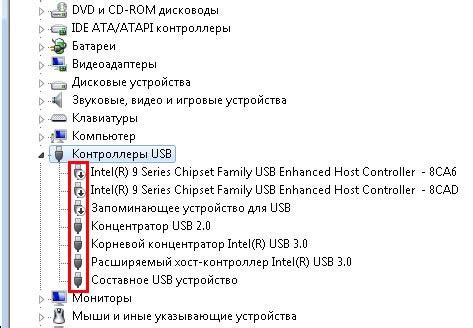 DVD и CD-ROM дисководы
IDE ATA/ATAPI контроллеры
Батареи
Видеоадаптеры
Дисковые устройства
Звуковые, видео и игровые устройства
Клавиатуры
Компьютер
Контроллеры USB
Intel(R) 9 Series Chipset Family USB Enhanced Host Controller - 8CA6
Intel(R) 9 Series Chipset Family USB Enhanced Host Controller - 8CAD
Запоминающее устройство для USB
Концентратор USB 2.0
Корневой концентратор Intel(R) USB 3.0
Расширяемый хост-контроллер Intel(R) USB 3.0
Составное USB устройство
Мониторы
Мыши и иные указывающие устройства